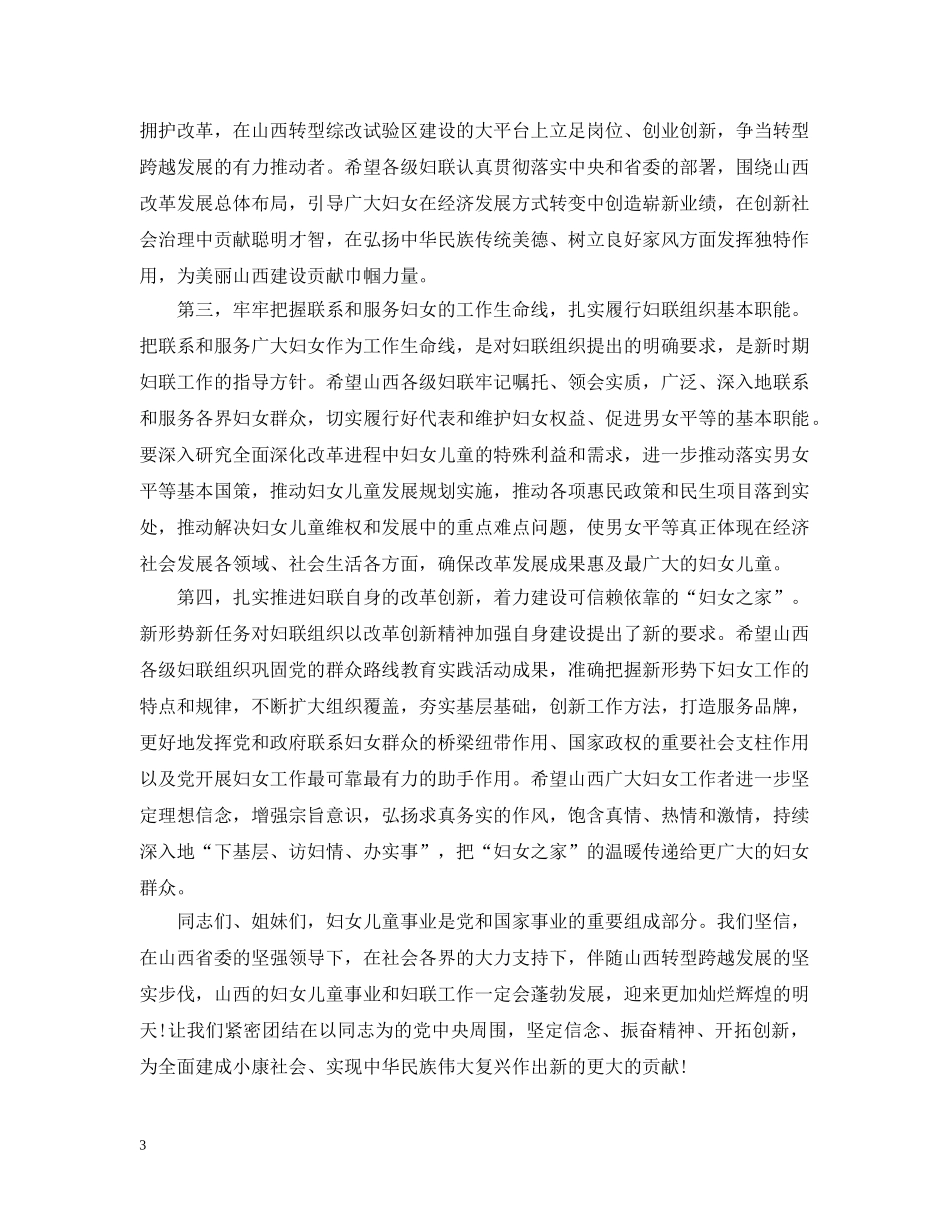 拥护改革，在山西转型综改试验区建设的大平台上立足岗位、创业创新，争当转型跨越发展的有力推动者。希望各级妇联认真贯彻落实中央和省委的部署，围绕山西改革发展总体布局，引导广大妇女在经济发展方式转变中创造崭新业绩，在创新社会治理中贡献聪明才智，在弘扬中华民族传统美德、树立良好家风方面发挥独特作用，为美丽山西建设贡献巾帼力量。

第三，牢牢把握联系和服务妇女的工作生命线，扎实履行妇联组织基本职能。把联系和服务广大妇女作为工作生命线，是对妇联组织提出的明确要求，是新时期妇联工作的指导方针。希望山西各级妇联牢记嘱托、领会实质，广泛、深入地联系和服务各界妇女群众，切实履行好代表和维护妇女权益、促进男女平等的基本职能。要深入研究全面深化改革进程中妇女儿童的特殊利益和需求，进一步推动落实男女平等基本国策，推动妇女儿童发展规划实施，推动各项惠民政策和民生项目落到实处，推动解决妇女儿童维权和发展中的重点难点问题，使男女平等真正体现在经济社会发展各领域、社会生活各方面，确保改革发展成果惠及最广大的妇女儿童。

第四，扎实推进妇联自身的改革创新，着力建设可信赖依靠的“妇女之家”。新形势新任务对妇联组织以改革创新精神加强自身建设提出了新的要求。希望山西各级妇联组织巩固党的群众路线教育实践活动成果，准确把握新形势下妇女工作的特点和规律，不断扩大组织覆盖，夯实基层基础，创新工作方法，打造服务品牌，更好地发挥党和政府联系妇女群众的桥梁纽带作用、国家政权的重要社会支柱作用以及党开展妇女工作最可靠最有力的助手作用。希望山西广大妇女工作者进一步坚定理想信念，增强宗旨意识，弘扬求真务实的作风，饱含真情、热情和激情，持续深入地“下基层、访妇情、办实事”，把“妇女之家”的温暖传递给更广大的妇女群众。

同志们、姐妹们，妇女儿童事业是党和国家事业的重要组成部分。我们坚信，在山西省委的坚强领导下，在社会各界的大力支持下，伴随山西转型跨越发展的坚实步伐，山西的妇女儿童事业和妇联工作一定会蓬勃发展，迎来更加灿烂辉煌的明天！让我们紧密团结在以同志为的党中央周围，坚定信念、振奋精神、开拓创新，为全面建成小康社会、实现中华民族伟大复兴作出新的更大的贡献！

3